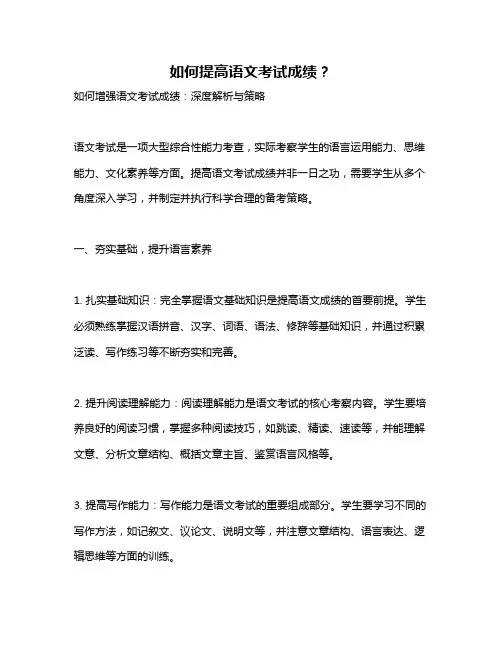 如何提高语文考试成绩？

如何增强语文考试成绩：深度解析与策略

语文考试是一项大型综合性能力考查，实际考察学生的语言运用能力、思维能力、文化素养等方面。提高语文考试成绩并非一日之功，需要学生从多个角度深入学习，并制定并执行科学合理的备考策略。

一、夯实基础，提升语言素养

1. 扎实基础知识：完全掌握语文基础知识是提高语文成绩的首要前提。学生必须熟练掌握汉语拼音、汉字、词语、语法、修辞等基础知识，并通过积累泛读、写作练习等不断夯实和完善。

2. 提升阅读理解能力：阅读理解能力是语文考试的核心考察内容。学生要培养良好的阅读习惯，掌握多种阅读技巧，如跳读、精读、速读等，并能理解文意、分析文章结构、概括文章主旨、鉴赏语言风格等。

3. 提高写作能力：写作能力是语文考试的重要组成部分。学生要学习不同的写作方法，如记叙文、议论文、说明文等，并注意文章结构、语言表达、逻辑思维等方面的训练。